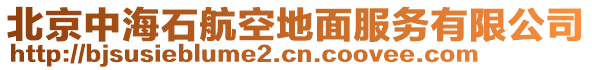 北京中海石航空地面服务有限公司
http://bjsusieblume2.cn.coovee.com